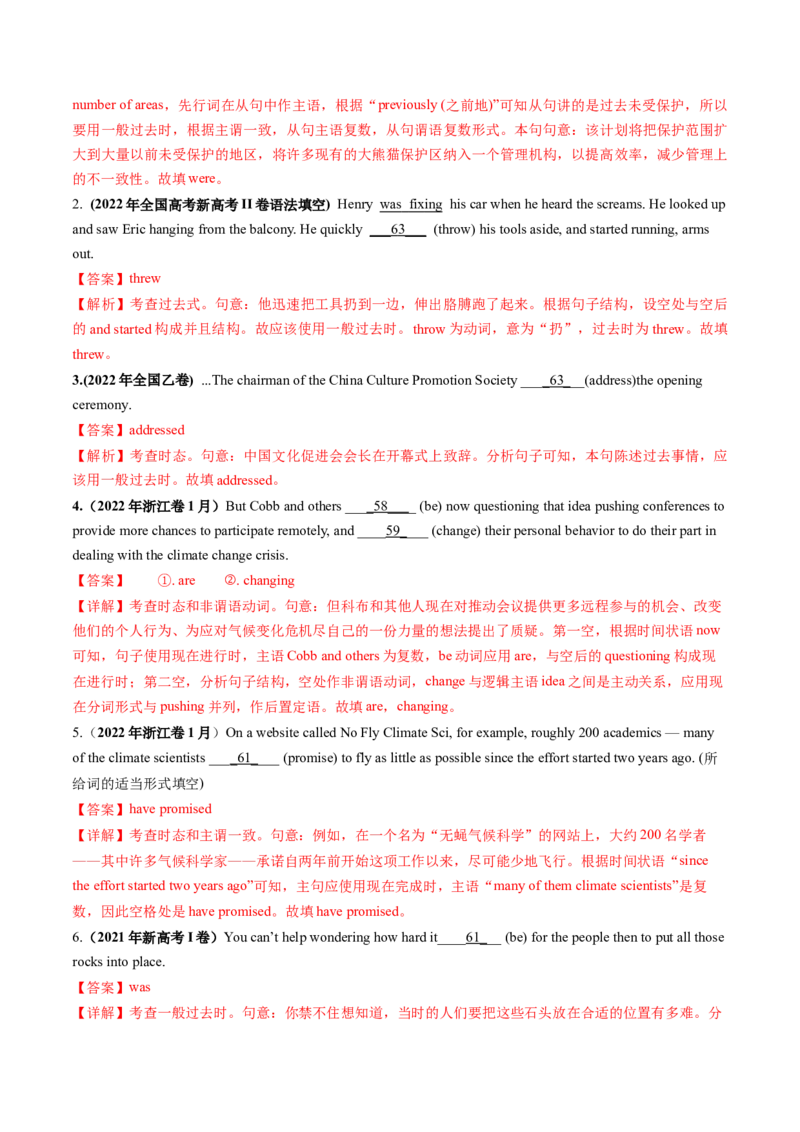 number of areas，先行词在从句中作主语，根据“previously (之前地)”可知从句讲的是过去未受保护，所以要用一般过去时，根据主谓一致，从句主语复数，从句谓语复数形式。本句句意：该计划将把保护范围扩大到大量以前未受保护的地区，将许多现有的大熊猫保护区纳入一个管理机构，以提高效率，减少管理上的不一致性。故填were。

2. (2022年全国高考新高考II卷语法填空) Henry was fixing his car when he heard the screams. He looked up and saw Eric hanging from the balcony. He quickly ____63____ (throw) his tools aside, and started running, arms out.

【答案】threw

【解析】考查过去式。句意：他迅速把工具扔到一边，伸出胳膊跑了起来。根据句子结构，设空处与空后的and started构成并且结构。故应该使用一般过去时。throw为动词，意为“扔”，过去时为threw。故填threw。

3.(2022年全国乙卷) ...The chairman of the China Culture Promotion Society ____63____(address)the opening ceremony.

【答案】addressed

【解析】考查时态。句意：中国文化促进会会长在开幕式上致辞。分析句子可知，本句陈述过去事情，应该用一般过去时。故填addressed。

4.（2022年浙江卷1月）But Cobb and others ____58____ (be) now questioning that idea pushing conferences to provide more chances to participate remotely, and ____59____ (change) their personal behavior to do their part in dealing with the climate change crisis.

【答案】 ①. are ②. changing

【详解】考查时态和非谓语动词。句意：但科布和其他人现在对推动会议提供更多远程参与的机会、改变他们的个人行为、为应对气候变化危机尽自己的一份力量的想法提出了质疑。第一空，根据时间状语now可知，句子使用现在进行时，主语Cobb and others为复数，be动词应用are，与空后的questioning构成现在进行时；第二空，分析句子结构，空处作非谓语动词，change与逻辑主语idea之间是主动关系，应用现在分词形式与pushing并列，作后置定语。故填are，changing。

5.（2022年浙江卷1月）On a website called No Fly Climate Sci, for example, roughly 200 academics — many of the climate scientists ____61____ (promise) to fly as little as possible since the effort started two years ago. (所给词的适当形式填空)

【答案】have promised

【详解】考查时态和主谓一致。句意：例如，在一个名为“无蝇气候科学”的网站上，大约200名学者——其中许多气候科学家——承诺自两年前开始这项工作以来，尽可能少地飞行。根据时间状语“since the effort started two years ago”可知，主句应使用现在完成时，主语“many of them climate scientists”是复数，因此空格处是have promised。故填have promised。

6.（2021年新高考I卷）You can't help wondering how hard it____61____ (be) for the people then to put all those rocks into place.

【答案】was

【详解】考查一般过去时。句意：你禁不住想知道，当时的人们要把这些石头放在合适的位置有多难。分